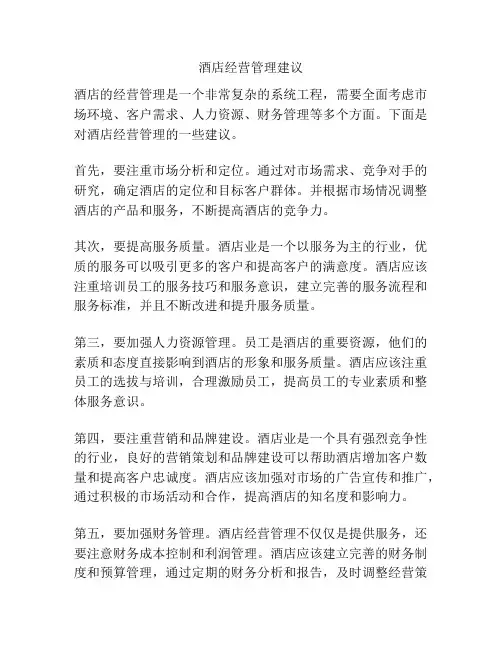 酒店经营管理建议

酒店的经营管理是一个非常复杂的系统工程，需要全面考虑市场环境、客户需求、人力资源、财务管理等多个方面。下面是对酒店经营管理的一些建议。

首先，要注重市场分析和定位。通过对市场需求、竞争对手的研究，确定酒店的定位和目标客户群体。并根据市场情况调整酒店的产品和服务，不断提高酒店的竞争力。

其次，要提高服务质量。酒店业是一个以服务为主的行业，优质的服务可以吸引更多的客户和提高客户的满意度。酒店应该注重培训员工的服务技巧和服务意识，建立完善的服务流程和服务标准，并且不断改进和提升服务质量。

第三，要加强人力资源管理。员工是酒店的重要资源，他们的素质和态度直接影响到酒店的形象和服务质量。酒店应该注重员工的选拔与培训，合理激励员工，提高员工的专业素质和整体服务意识。

第四，要注重营销和品牌建设。酒店业是一个具有强烈竞争性的行业，良好的营销策划和品牌建设可以帮助酒店增加客户数量和提高客户忠诚度。酒店应该加强对市场的广告宣传和推广，通过积极的市场活动和合作，提高酒店的知名度和影响力。

第五，要加强财务管理。酒店经营管理不仅仅是提供服务，还要注意财务成本控制和利润管理。酒店应该建立完善的财务制度和预算管理，通过定期的财务分析和报告，及时调整经营策